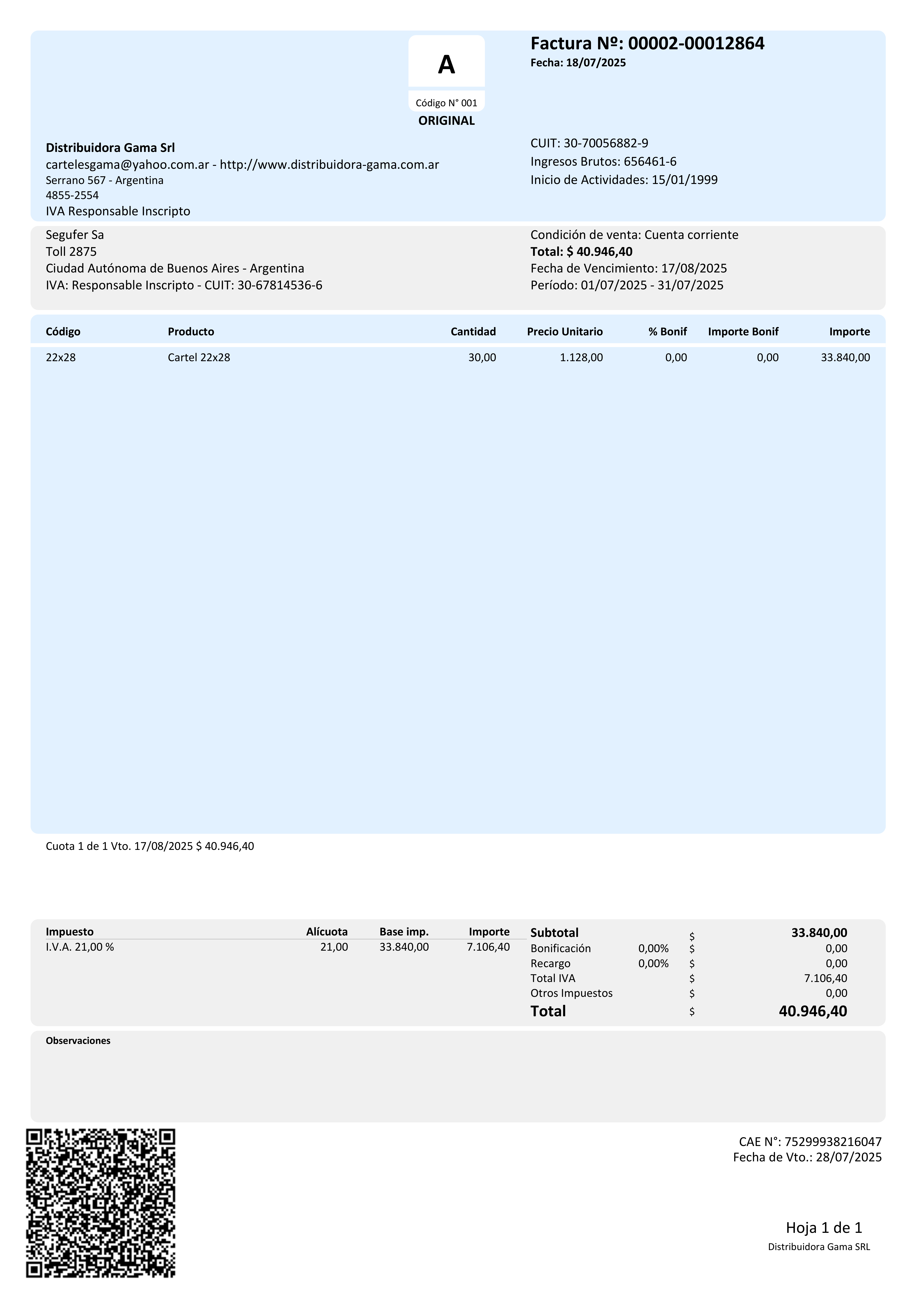 A
Código N° 001
ORIGINAL

Factura Nº: 00002-00012864
Fecha: 18/07/2025

Distribuidora Gama Srl
cartelesgama@yahoo.com.ar - http://www.distribuidora-gama.com.ar
Serrano 567 - Argentina
4855-2554
IVA Responsable Inscripto

CUIT: 30-70056882-9
Ingresos Brutos: 656461-6
Inicio de Actividades: 15/01/1999

Segufer Sa
Toll 2875
Ciudad Autónoma de Buenos Aires - Argentina
IVA: Responsable Inscripto - CUIT: 30-67814536-6

Condición de venta: Cuenta corriente
Total: $ 40.946,40
Fecha de Vencimiento: 17/08/2025
Período: 01/07/2025 - 31/07/2025

| Código | Producto | Cantidad | Precio Unitario | % Bonif | Importe Bonif | Importe |
|---|---|---|---|---|---|---|
| 22x28 | Cartel 22x28 | 30,00 | 1.128,00 | 0,00 | 0,00 | 33.840,00 |

Cuota 1 de 1 Vto. 17/08/2025 $ 40.946,40

| Impuesto | Alícuota | Base imp. | Importe |
|---|---|---|---|
| I.V.A. 21,00 % | 21,00 | 33.840,00 | 7.106,40 |

| Subtotal | | $ | 33.840,00 |
|---|---|---|---|
| Bonificación | 0,00% | $ | 0,00 |
| Recargo | 0,00% | $ | 0,00 |
| Total IVA | | $ | 7.106,40 |
| Otros Impuestos | | $ | 0,00 |
| Total | | $ | 40.946,40 |

Observaciones

CAE N°: 75299938216047
Fecha de Vto.: 28/07/2025

Hoja 1 de 1
Distribuidora Gama SRL